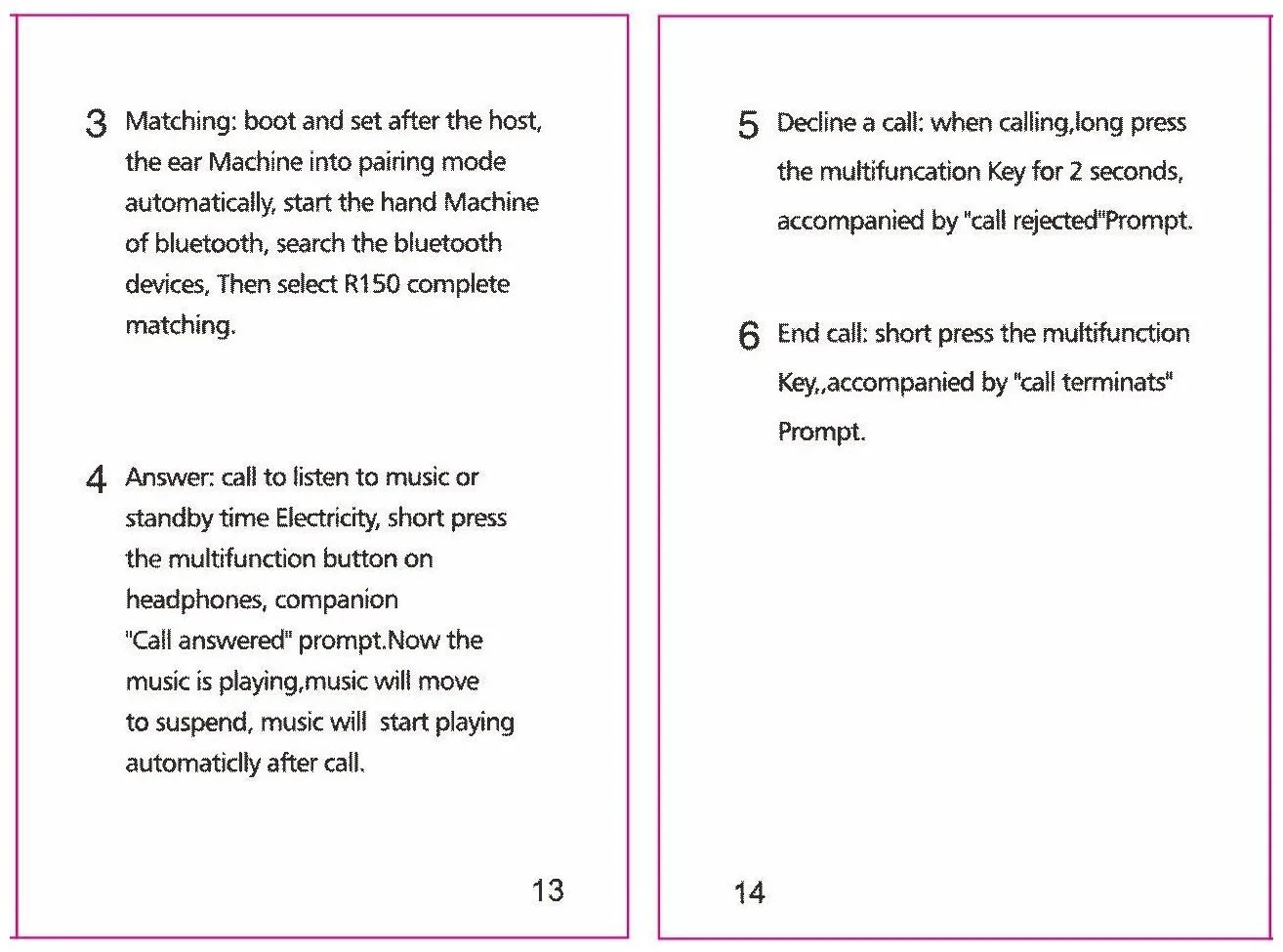 3 Matching: boot and set after the host, the ear Machine into pairing mode automatically, start the hand Machine of bluetooth, search the bluetooth devices, Then select R150 complete matching.

4 Answer: call to listen to music or standby time Electricity, short press the multifunction button on headphones, companion "Call answered" prompt.Now the music is playing,music will move to suspend, music will start playing automaticlly after call.

13

5 Decline a call: when calling,long press the multifuncation Key for 2 seconds, accompanied by "call rejected"Prompt.

6 End call: short press the multifunction Key,,accompanied by "call terminats" Prompt.

14